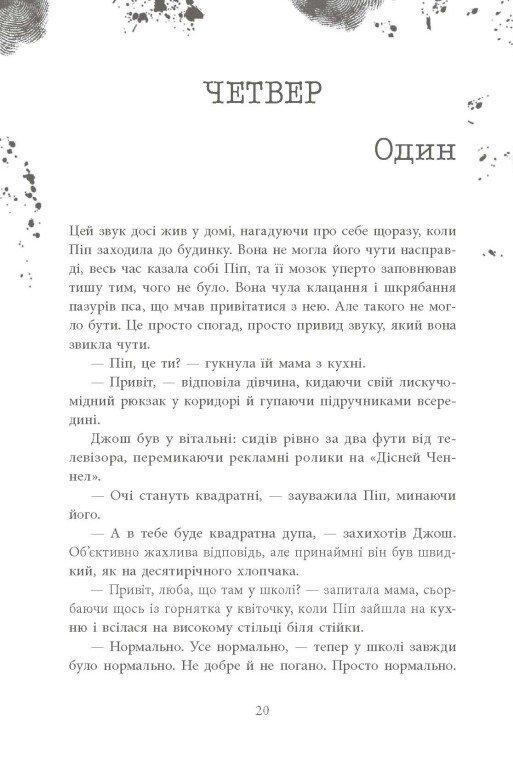 ЧЕТВЕР

Один

Цей звук досі жив у домі, нагадуючи про себе щоразу, коли Піп заходила до будинку. Вона не могла його чути насправді, весь час казала собі Піп, та її мозок уперто заповнював тишу тим, чого не було. Вона чула клацання і шкрябання пазурів пса, що мчав привітатися з нею. Але такого не могло бути. Це просто спогад, просто привид звуку, який вона звикла чути.

— Піп, це ти? — гукнула їй мама з кухні.

— Привіт, — відповіла дівчина, кидаючи свій лискучомідний рюкзак у коридорі й гупаючи підручниками всередині.

Джош був у вітальні: сидів рівно за два фути від телевізора, перемикаючи рекламні ролики на «Дісней Ченнел».

— Очі стануть квадратні, — зауважила Піп, минаючи його.

— А в тебе буде квадратна дупа, — захихотів Джош. Об'єктивно жахлива відповідь, але принаймні він був швидкий, як на десятирічного хлопчака.

— Привіт, люба, що там у школі? — запитала мама, сьорбаючи щось із горнятка у квіточку, коли Піп зайшла на кухню і всілася на високому стільці біля стійки.

— Нормально. Усе нормально, — тепер у школі завжди було нормально. Не добре й не погано. Просто нормально.

20